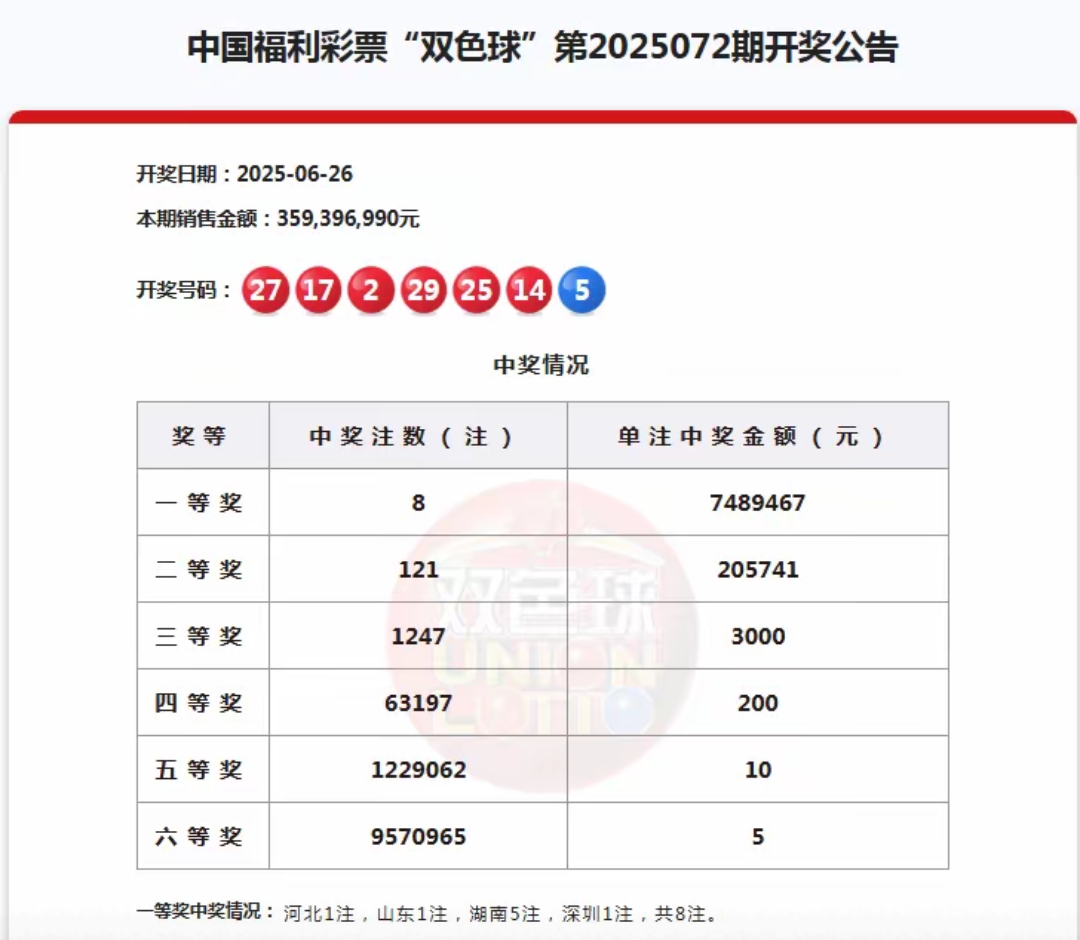 中国福利彩票“双色球”第2025072期开奖公告

开奖日期：2025-06-26

本期销售金额：359,396,990元

开奖号码：27 17 2 29 25 14 5

中奖情况

| 奖等 | 中奖注数（注） | 单注中奖金额（元） |
|---|---|---|
| 一等奖 | 8 | 7489467 |
| 二等奖 | 121 | 205741 |
| 三等奖 | 1247 | 3000 |
| 四等奖 | 63197 | 200 |
| 五等奖 | 1229062 | 10 |
| 六等奖 | 9570965 | 5 |

双色球 UNION LOTTO

一等奖中奖情况：河北1注，山东1注，湖南5注，深圳1注，共8注。